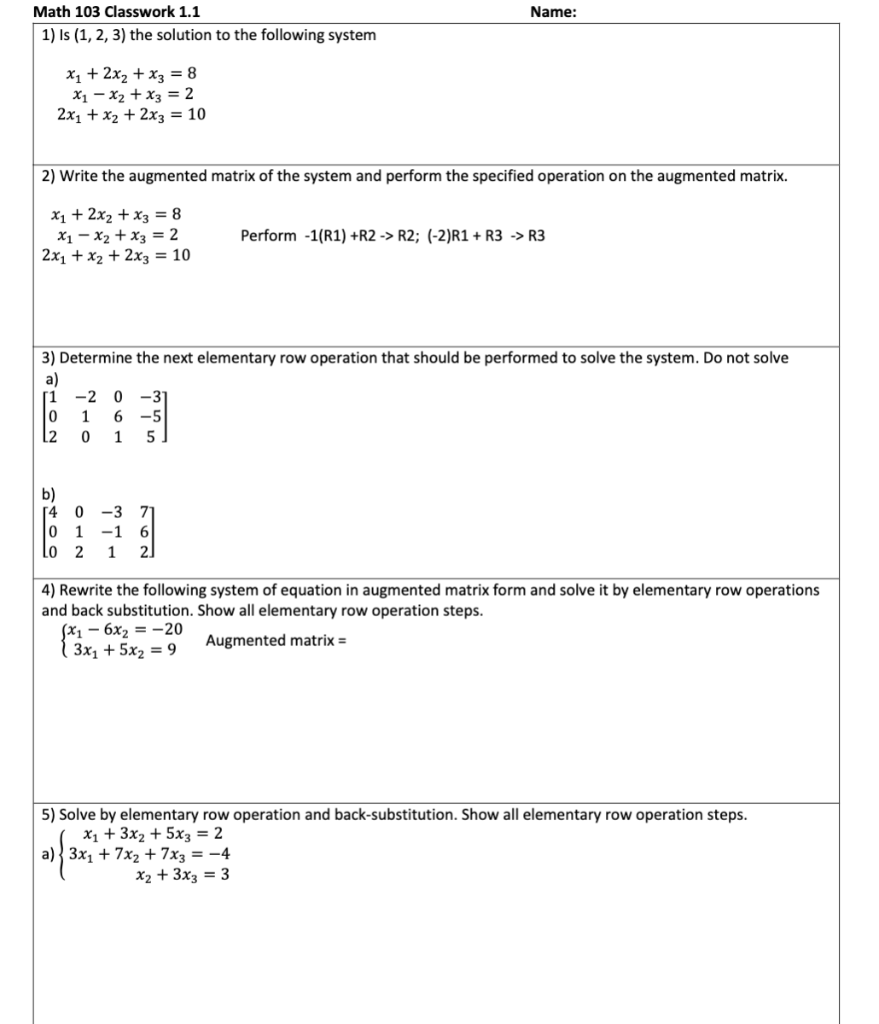 Math 103 Classwork 1.1 Name:

1) Is (1, 2, 3) the solution to the following system

$x_1 + 2x_2 + x_3 = 8$
$x_1 - x_2 + x_3 = 2$
$2x_1 + x_2 + 2x_3 = 10$

2) Write the augmented matrix of the system and perform the specified operation on the augmented matrix.

$x_1 + 2x_2 + x_3 = 8$
$x_1 - x_2 + x_3 = 2$
$2x_1 + x_2 + 2x_3 = 10$

Perform -1(R1) +R2 -> R2; (-2)R1 + R3 -> R3

3) Determine the next elementary row operation that should be performed to solve the system. Do not solve

a)
$\begin{bmatrix} 1 & -2 & 0 & -3 \\ 0 & 1 & 6 & -5 \\ 2 & 0 & 1 & 5 \end{bmatrix}$

b)
$\begin{bmatrix} 4 & 0 & -3 & 7 \\ 0 & 1 & -1 & 6 \\ 0 & 2 & 1 & 2 \end{bmatrix}$

4) Rewrite the following system of equation in augmented matrix form and solve it by elementary row operations and back substitution. Show all elementary row operation steps.

$\begin{cases} x_1 - 6x_2 = -20 \\ 3x_1 + 5x_2 = 9 \end{cases}$ Augmented matrix =

5) Solve by elementary row operation and back-substitution. Show all elementary row operation steps.

a) $\begin{cases} x_1 + 3x_2 + 5x_3 = 2 \\ 3x_1 + 7x_2 + 7x_3 = -4 \\ x_2 + 3x_3 = 3 \end{cases}$